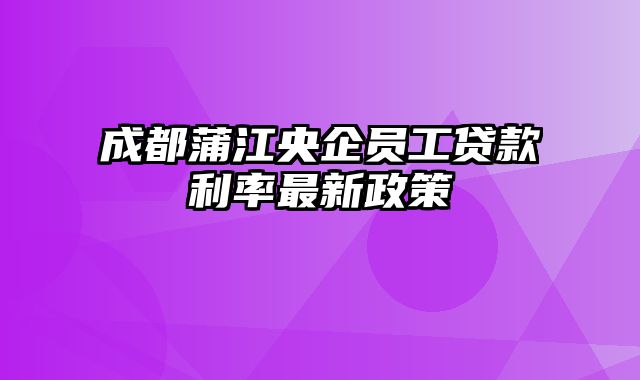 成都蒲江央企员工贷款利率最新政策